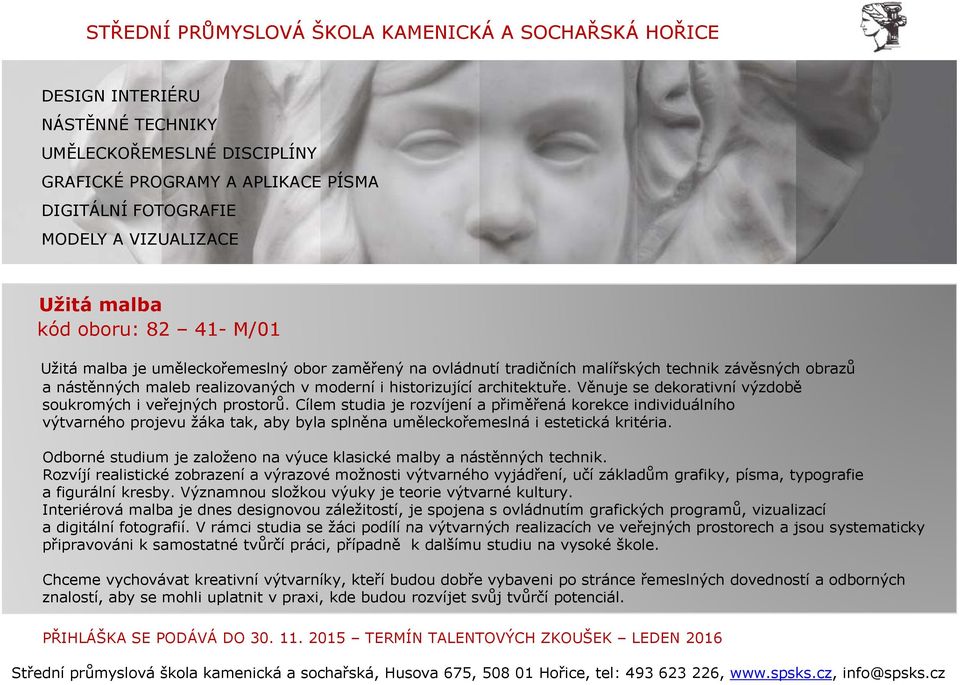 STŘEDNÍ PRŮMYSLOVÁ ŠKOLA KAMENICKÁ A SOCHAŘSKÁ HOŘICE

DESIGN INTERIÉRU
NÁSTĚNNÉ TECHNIKY
UMĚLECKOŘEMESLNÉ DISCIPLÍNY
GRAFICKÉ PROGRAMY A APLIKACE PÍSMA
DIGITÁLNÍ FOTOGRAFIE
MODELY A VIZUALIZACE

Užitá malba
kód oboru: 82 – 41- M/01

Užitá malba je uměleckořemeslný obor zaměřený na ovládnutí tradičních malířských technik závěsných obrazů a nástěnných maleb realizovaných v moderní i historizující architektuře. Věnuje se dekorativní výzdobě soukromých i veřejných prostorů. Cílem studia je rozvíjení a přiměřená korekce individuálního výtvarného projevu žáka tak, aby byla splněna uměleckořemeslná i estetická kritéria.

Odborné studium je založeno na výuce klasické malby a nástěnných technik.
Rozvíjí realistické zobrazení a výrazové možnosti výtvarného vyjádření, učí základům grafiky, písma, typografie a figurální kresby. Významnou složkou výuky je teorie výtvarné kultury.
Interiérová malba je dnes designovou záležitostí, je spojena s ovládnutím grafických programů, vizualizací a digitální fotografií. V rámci studia se žáci podílí na výtvarných realizacích ve veřejných prostorech a jsou systematicky připravováni k samostatné tvůrčí práci, případně k dalšímu studiu na vysoké škole.

Chceme vychovávat kreativní výtvarníky, kteří budou dobře vybaveni po stránce řemeslných dovedností a odborných znalostí, aby se mohli uplatnit v praxi, kde budou rozvíjet svůj tvůrčí potenciál.

PŘIHLÁŠKA SE PODÁVÁ DO 30. 11. 2015 – TERMÍN TALENTOVÝCH ZKOUŠEK – LEDEN 2016

Střední průmyslová škola kamenická a sochařská, Husova 675, 508 01 Hořice, tel: 493 623 226, www.spsks.cz, info@spsks.cz